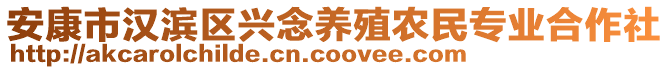 安康市汉滨区兴念养殖农民专业合作社
http://akcarolchilde.cn.coovee.com